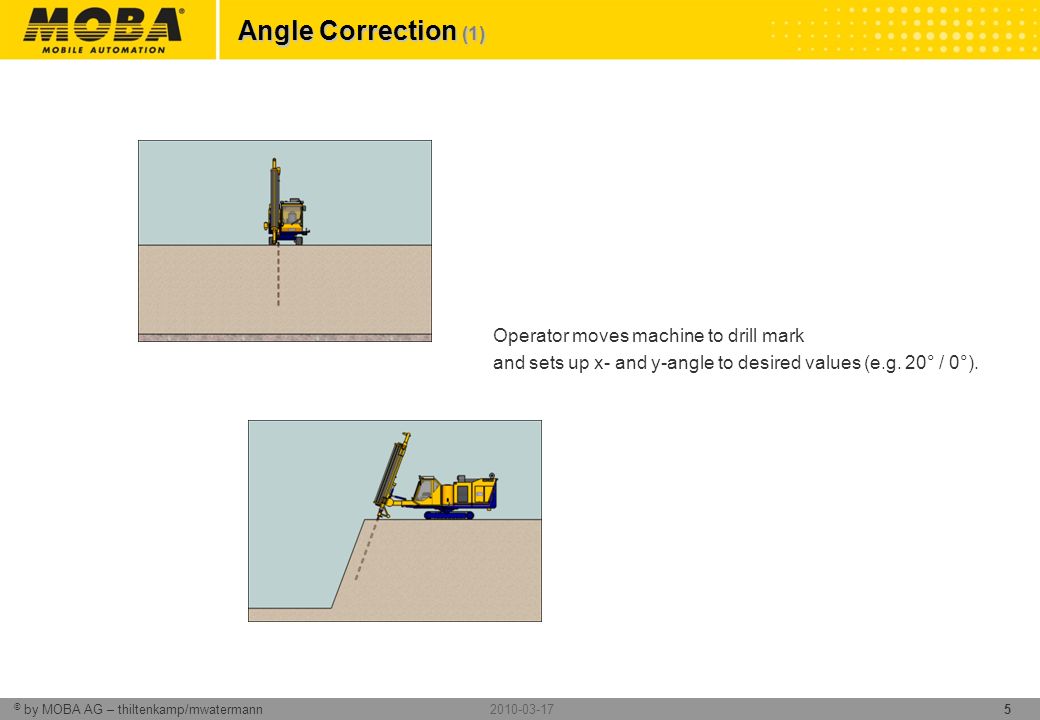 MOBA®
MOBILE AUTOMATION

Angle Correction (1)

Operator moves machine to drill mark
and sets up x- and y-angle to desired values (e.g. 20° / 0°).

® by MOBA AG – thiltenkamp/mwatermann 2010-03-17 5